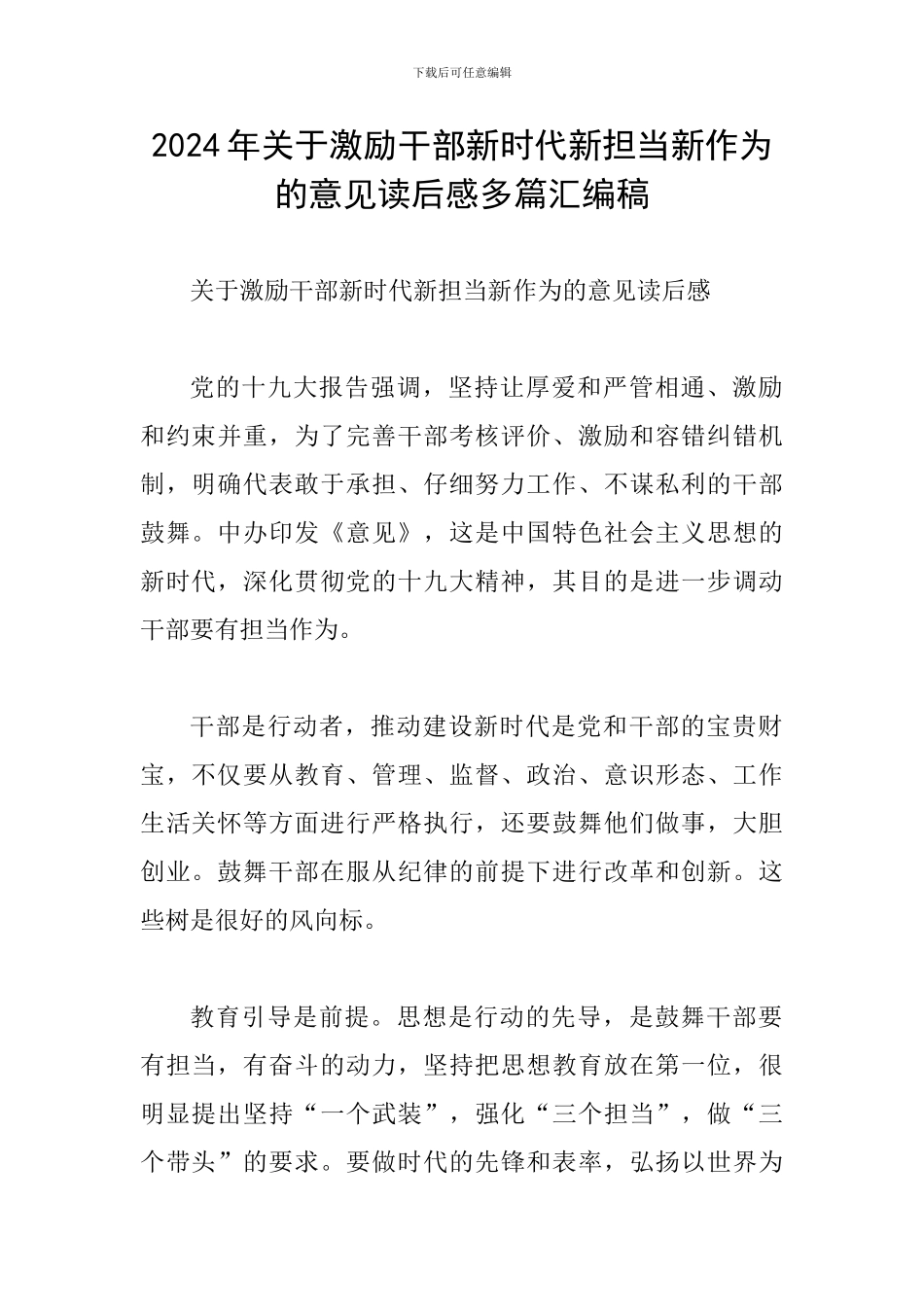 下载后可任意编辑

2024年关于激励干部新时代新担当新作为的意见读后感多篇汇编稿

关于激励干部新时代新担当新作为的意见读后感

党的十九大报告强调，坚持让厚爱和严管相通、激励和约束并重，为了完善干部考核评价、激励和容错纠错机制，明确代表敢于承担、仔细努力工作、不谋私利的干部鼓舞。中办印发《意见》，这是中国特色社会主义思想的新时代，深化贯彻党的十九大精神，其目的是进一步调动干部要有担当作为。

干部是行动者，推动建设新时代是党和干部的宝贵财宝，不仅要从教育、管理、监督、政治、意识形态、工作生活关怀等方面进行严格执行，还要鼓舞他们做事，大胆创业。鼓舞干部在服从纪律的前提下进行改革和创新。这些树是很好的风向标。

教育引导是前提。思想是行动的先导，是鼓舞干部要有担当，有奋斗的动力，坚持把思想教育放在第一位，很明显提出坚持“一个武装”，强化“三个担当”，做“三个带头”的要求。要做时代的先锋和表率，弘扬以世界为